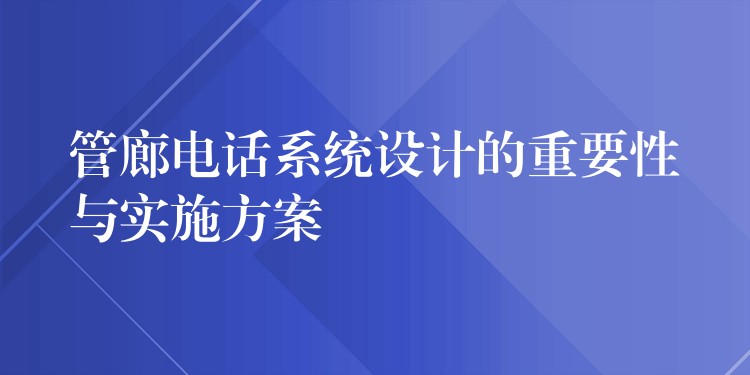 管廊电话系统设计的重要性与实施方案